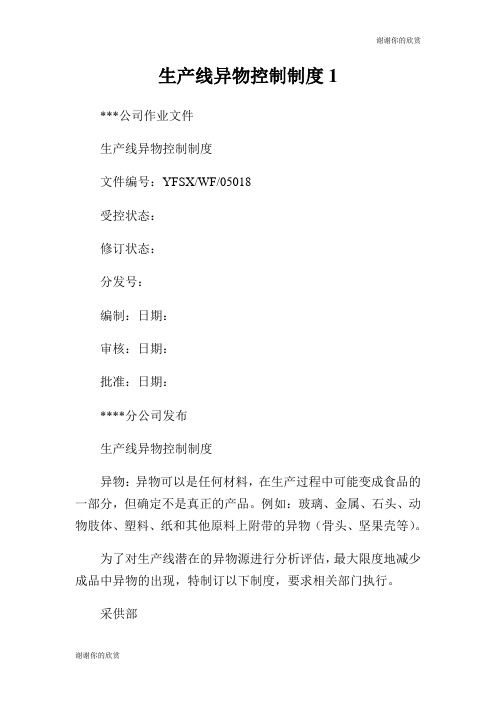 谢谢你的欣赏

生产线异物控制制度 1

***公司作业文件

生产线异物控制制度

文件编号：YFSX/WF/05018

受控状态：

修订状态：

分发号：

编制：日期：

审核：日期：

批准：日期：

****分公司发布

生产线异物控制制度

异物：异物可以是任何材料，在生产过程中可能变成食品的一部分，但确定不是真正的产品。例如：玻璃、金属、石头、动物肢体、塑料、纸和其他原料上附带的异物（骨头、坚果壳等）。

为了对生产线潜在的异物源进行分析评估，最大限度地减少成品中异物的出现，特制订以下制度，要求相关部门执行。

采供部

谢谢你的欣赏